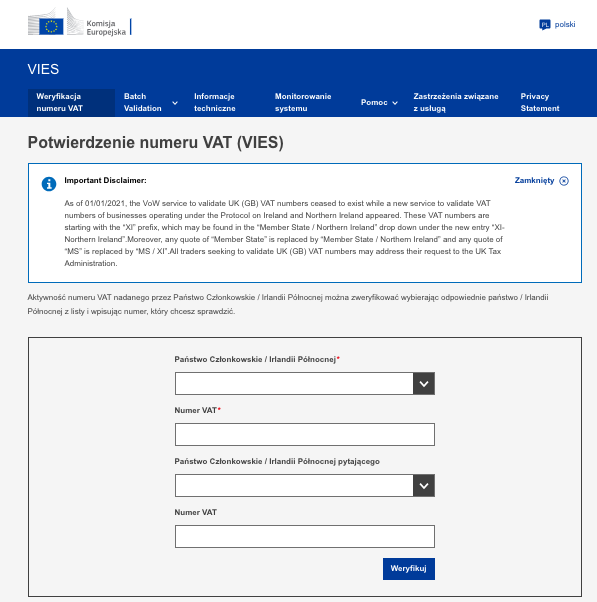 Komisja Europejska

PL polski

VIES

Weryfikacja numeru VAT
Batch Validation
Informacje techniczne
Monitorowanie systemu
Pomoc
Zastrzeżenia związane z usługą
Privacy Statement

Potwierdzenie numeru VAT (VIES)

Important Disclaimer:

Zamknięty

As of 01/01/2021, the VoW service to validate UK (GB) VAT numbers ceased to exist while a new service to validate VAT numbers of businesses operating under the Protocol on Ireland and Northern Ireland appeared. These VAT numbers are starting with the "XI" prefix, which may be found in the "Member State / Northern Ireland" drop down under the new entry "XI-Northern Ireland".Moreover, any quote of "Member State" is replaced by "Member State / Northern Ireland" and any quote of "MS" is replaced by "MS / XI".All traders seeking to validate UK (GB) VAT numbers may address their request to the UK Tax Administration.

Aktywność numeru VAT nadanego przez Państwo Członkowskie / Irlandii Północnej można zweryfikować wybierając odpowiednie państwo / Irlandii Północnej z listy i wpisując numer, który chcesz sprawdzić.

Państwo Członkowskie / Irlandii Północnej*

Numer VAT*

Państwo Członkowskie / Irlandii Północnej pytającego

Numer VAT

Weryfikuj